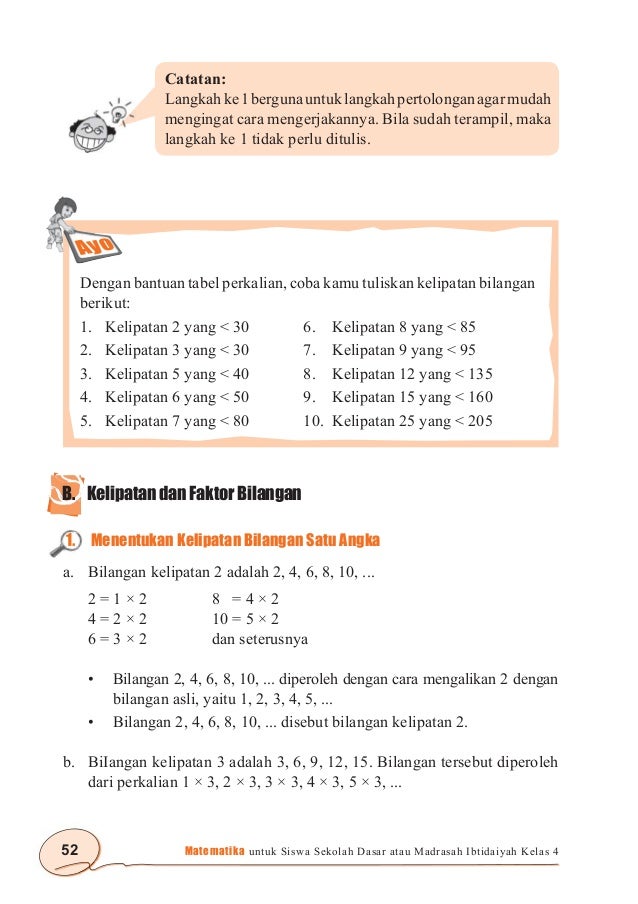 Catatan:
Langkah ke 1 berguna untuk langkah pertolongan agar mudah mengingat cara mengerjakannya. Bila sudah terampil, maka langkah ke 1 tidak perlu ditulis.

Ayo

Dengan bantuan tabel perkalian, coba kamu tuliskan kelipatan bilangan berikut:

1. Kelipatan 2 yang < 30
2. Kelipatan 3 yang < 30
3. Kelipatan 5 yang < 40
4. Kelipatan 6 yang < 50
5. Kelipatan 7 yang < 80

6. Kelipatan 8 yang < 85
7. Kelipatan 9 yang < 95
8. Kelipatan 12 yang < 135
9. Kelipatan 15 yang < 160
10. Kelipatan 25 yang < 205

B. Kelipatan dan Faktor Bilangan

1. Menentukan Kelipatan Bilangan Satu Angka

a. Bilangan kelipatan 2 adalah 2, 4, 6, 8, 10, ...

$2 = 1 \times 2$
$4 = 2 \times 2$
$6 = 3 \times 2$

$8 = 4 \times 2$
$10 = 5 \times 2$
dan seterusnya

• Bilangan 2, 4, 6, 8, 10, ... diperoleh dengan cara mengalikan 2 dengan bilangan asli, yaitu 1, 2, 3, 4, 5, ...
• Bilangan 2, 4, 6, 8, 10, ... disebut bilangan kelipatan 2.

b. Bilangan kelipatan 3 adalah 3, 6, 9, 12, 15. Bilangan tersebut diperoleh dari perkalian $1 \times 3$, $2 \times 3$, $3 \times 3$, $4 \times 3$, $5 \times 3$, ...

52

Matematika untuk Siswa Sekolah Dasar atau Madrasah Ibtidaiyah Kelas 4